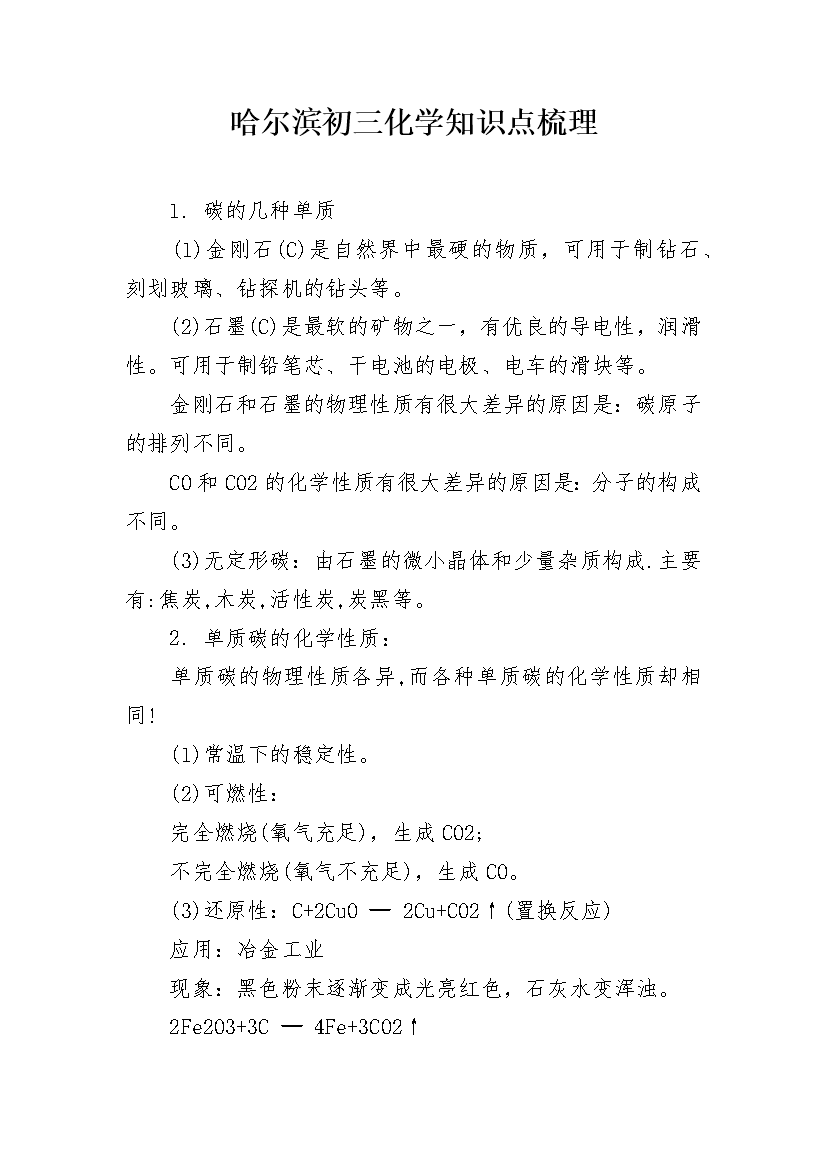 哈尔滨初三化学知识点梳理

1. 碳的几种单质

(1)金刚石(C)是自然界中最硬的物质，可用于制钻石、刻划玻璃、钻探机的钻头等。

(2)石墨(C)是最软的矿物之一，有优良的导电性，润滑性。可用于制铅笔芯、干电池的电极、电车的滑块等。

金刚石和石墨的物理性质有很大差异的原因是：碳原子的排列不同。

CO和CO2的化学性质有很大差异的原因是：分子的构成不同。

(3)无定形碳：由石墨的微小晶体和少量杂质构成.主要有:焦炭,木炭,活性炭,炭黑等。

2. 单质碳的化学性质：

单质碳的物理性质各异,而各种单质碳的化学性质却相同!

(1)常温下的稳定性。

(2)可燃性：

完全燃烧(氧气充足)，生成CO2;

不完全燃烧(氧气不充足)，生成CO。

(3)还原性：C+2CuO — 2Cu+CO2↑(置换反应)

应用：冶金工业

现象：黑色粉末逐渐变成光亮红色，石灰水变浑浊。

2Fe2O3+3C — 4Fe+3CO2↑